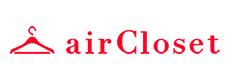 airCloset